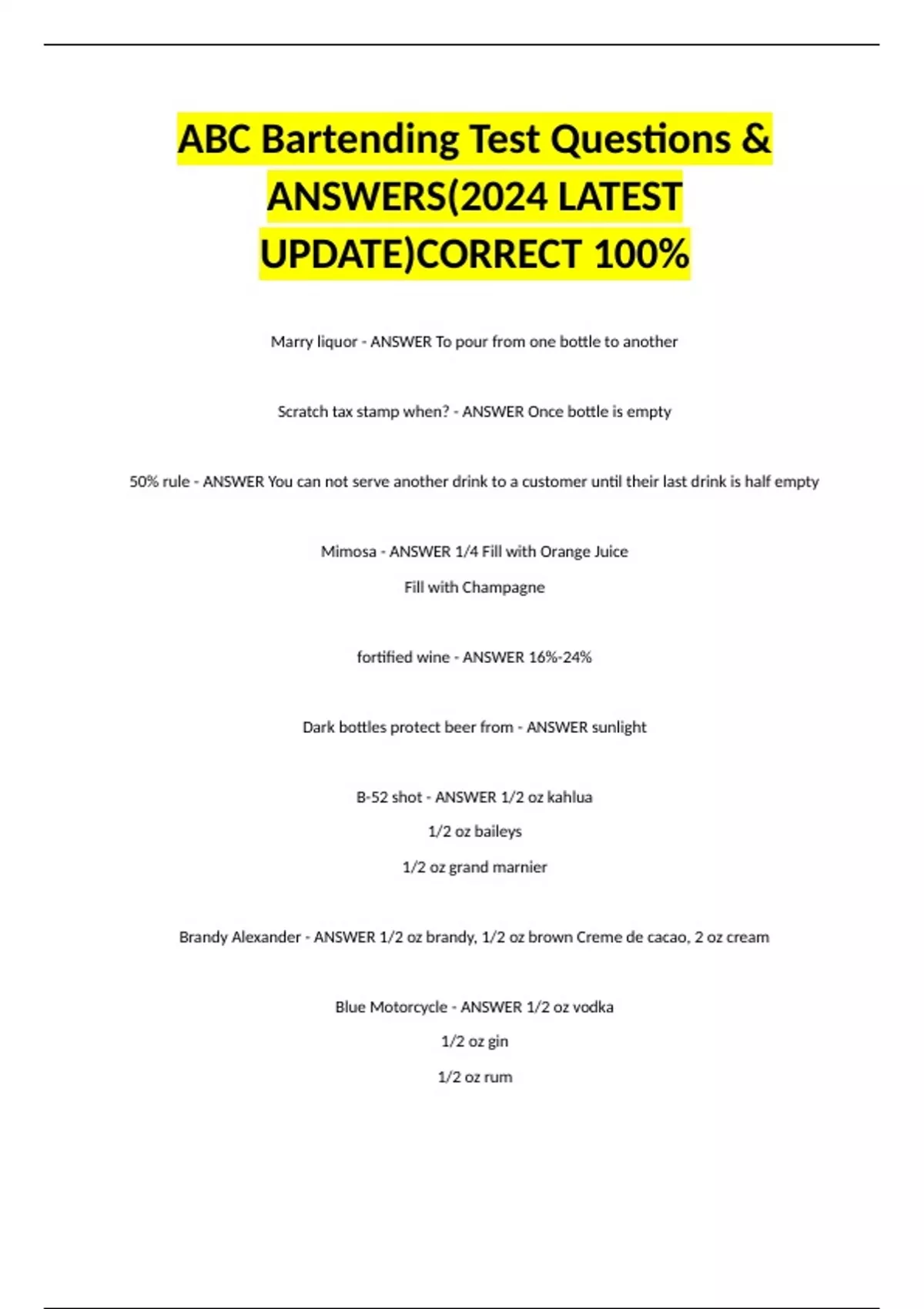 ABC Bartending Test Questions & ANSWERS(2024 LATEST UPDATE)CORRECT 100%

Marry liquor - ANSWER To pour from one bottle to another

Scratch tax stamp when? - ANSWER Once bottle is empty

50% rule - ANSWER You can not serve another drink to a customer until their last drink is half empty

Mimosa - ANSWER 1/4 Fill with Orange Juice
Fill with Champagne

fortified wine - ANSWER 16%-24%

Dark bottles protect beer from - ANSWER sunlight

B-52 shot - ANSWER 1/2 oz kahlua
1/2 oz baileys
1/2 oz grand marnier

Brandy Alexander - ANSWER 1/2 oz brandy, 1/2 oz brown Creme de cacao, 2 oz cream

Blue Motorcycle - ANSWER 1/2 oz vodka
1/2 oz gin
1/2 oz rum